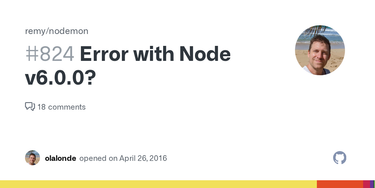 remy/nodemon

#824 Error with Node v6.0.0?

18 comments

olalonde opened on April 26, 2016